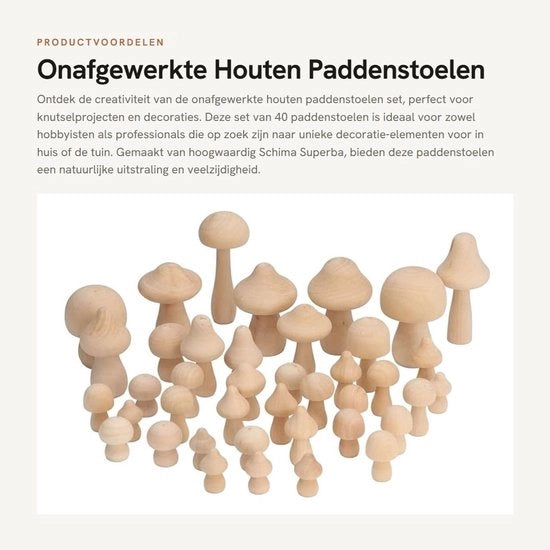 PRODUCTVOORDELEN

Onafgewerkte Houten Paddenstoelen

Ontdek de creativiteit van de onafgewerkte houten paddenstoelen set, perfect voor knutselprojecten en decoraties. Deze set van 40 paddenstoelen is ideaal voor zowel hobbyisten als professionals die op zoek zijn naar unieke decoratie-elementen voor in huis of de tuin. Gemaakt van hoogwaardig Schima Superba, bieden deze paddenstoelen een natuurlijke uitstraling en veelzijdigheid.